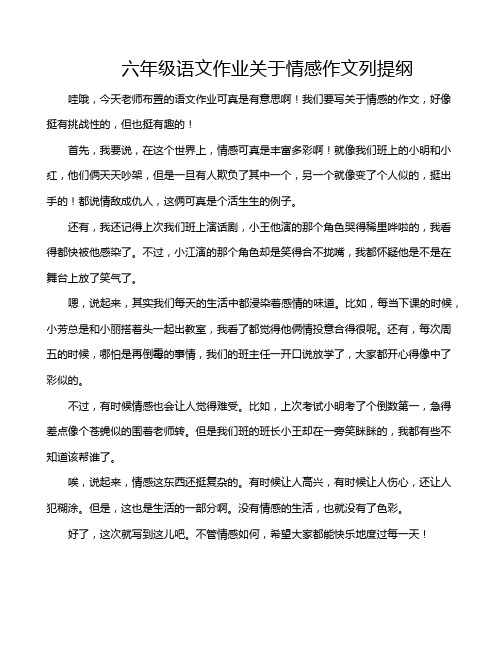 六年级语文作业关于情感作文列提纲

哇哦，今天老师布置的语文作业可真是有意思啊！我们要写关于情感的作文，好像挺有挑战性的，但也挺有趣的！

首先，我要说，在这个世界上，情感可真是丰富多彩啊！就像我们班上的小明和小红，他们俩天天吵架，但是一旦有人欺负了其中一个，另一个就像变了个人似的，挺出手的！都说情敌成仇人，这俩可真是个活生生的例子。

还有，我还记得上次我们班上演话剧，小王他演的那个角色哭得稀里哗啦的，我看得都快被他感染了。不过，小江演的那个角色却是笑得合不拢嘴，我都怀疑他是不是在舞台上放了笑气了。

嗯，说起来，其实我们每天的生活中都浸染着感情的味道。比如，每当下课的时候，小芳总是和小丽搭着头一起出教室，我看了都觉得他俩情投意合得很呢。还有，每次周五的时候，哪怕是再倒霉的事情，我们的班主任一开口说放学了，大家都开心得像中了彩似的。

不过，有时候情感也会让人觉得难受。比如，上次考试小明考了个倒数第一，急得差点像个苍蝇似的围着老师转。但是我们班的班长小王却在一旁笑眯眯的，我都有些不知道该帮谁了。

唉，说起来，情感这东西还挺复杂的。有时候让人高兴，有时候让人伤心，还让人犯糊涂。但是，这也是生活的一部分啊。没有情感的生活，也就没有了色彩。

好了，这次就写到这儿吧。不管情感如何，希望大家都能快乐地度过每一天！